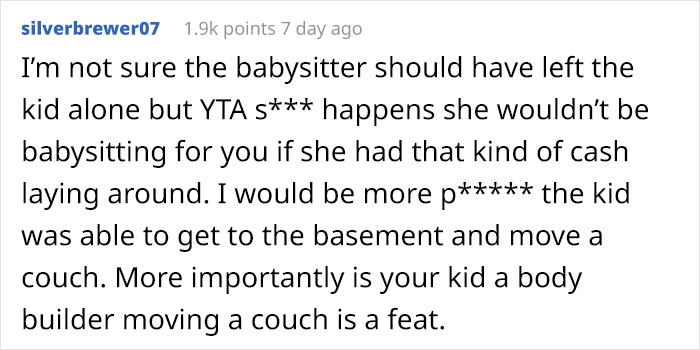 silverbrewer07 1.9k points 7 day ago

I'm not sure the babysitter should have left the kid alone but YTA s*** happens she wouldn't be babysitting for you if she had that kind of cash laying around. I would be more p***** the kid was able to get to the basement and move a couch. More importantly is your kid a body builder moving a couch is a feat.